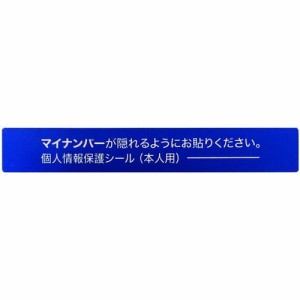 マイナンバーが隠れるようにお貼りください。
個人情報保護シール（本人用）